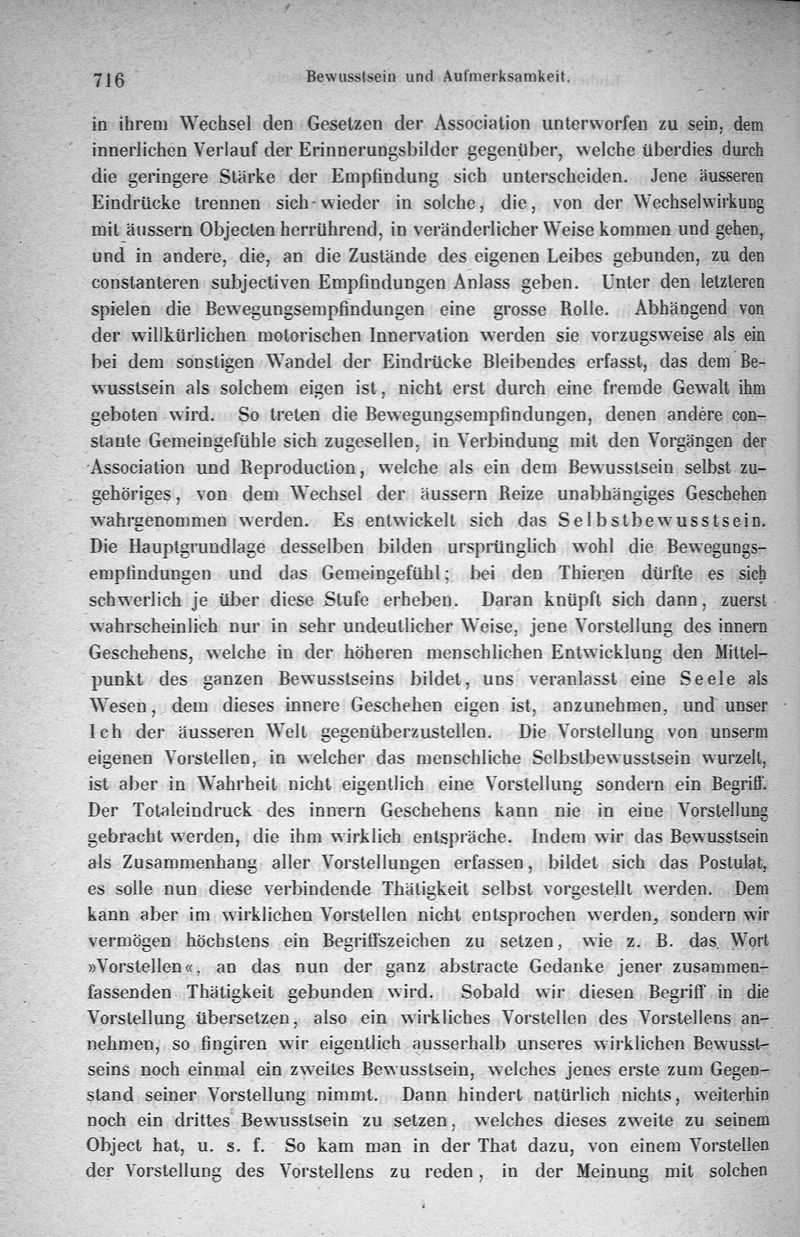 716 Bewusstsein und Aufmerksamkeit.

in ihrem Wechsel den Gesetzen der Association unterworfen zu sein, dem innerlichen Verlauf der Erinnerungsbilder gegenüber, welche überdies durch die geringere Stärke der Empfindung sich unterscheiden. Jene äusseren Eindrücke trennen sich wieder in solche, die, von der Wechselwirkung mit äussern Objecten herrührend, in veränderlicher Weise kommen und gehen, und in andere, die, an die Zustände des eigenen Leibes gebunden, zu den constanteren subjectiven Empfindungen Anlass geben. Unter den letzteren spielen die Bewegungsempfindungen eine grosse Rolle. Abhängend von der willkürlichen motorischen Innervation werden sie vorzugsweise als ein bei dem sonstigen Wandel der Eindrücke Bleibendes erfasst, das dem Bewusstsein als solchem eigen ist, nicht erst durch eine fremde Gewalt ihm geboten wird. So treten die Bewegungsempfindungen, denen andere constante Gemeingefühle sich zugesellen, in Verbindung mit den Vorgängen der Association und Reproduction, welche als ein dem Bewusstsein selbst zugehöriges, von dem Wechsel der äussern Reize unabhängiges Geschehen wahrgenommen werden. Es entwickelt sich das Selbstbewusstsein. Die Hauptgrundlage desselben bilden ursprünglich wohl die Bewegungsempfindungen und das Gemeingefühl; bei den Thieren dürfte es sich schwerlich je über diese Stufe erheben. Daran knüpft sich dann, zuerst wahrscheinlich nur in sehr undeutlicher Weise, jene Vorstellung des innern Geschehens, welche in der höheren menschlichen Entwicklung den Mittelpunkt des ganzen Bewusstseins bildet, uns veranlasst eine Seele als Wesen, dem dieses innere Geschehen eigen ist, anzunehmen, und unser Ich der äusseren Welt gegenüberzustellen. Die Vorstellung von unserm eigenen Vorstellen, in welcher das menschliche Selbstbewusstsein wurzelt, ist aber in Wahrheit nicht eigentlich eine Vorstellung sondern ein Begriff. Der Totaleindruck des innern Geschehens kann nie in eine Vorstellung gebracht werden, die ihm wirklich entspräche. Indem wir das Bewusstsein als Zusammenhang aller Vorstellungen erfassen, bildet sich das Postulat, es solle nun diese verbindende Thätigkeit selbst vorgestellt werden. Dem kann aber im wirklichen Vorstellen nicht entsprochen werden, sondern wir vermögen höchstens ein Begriffszeichen zu setzen, wie z. B. das Wort »Vorstellen«, an das nun der ganz abstracte Gedanke jener zusammenfassenden Thätigkeit gebunden wird. Sobald wir diesen Begriff in die Vorstellung übersetzen, also ein wirkliches Vorstellen des Vorstellens annehmen, so fingiren wir eigentlich ausserhalb unseres wirklichen Bewusstseins noch einmal ein zweites Bewusstsein, welches jenes erste zum Gegenstand seiner Vorstellung nimmt. Dann hindert natürlich nichts, weiterhin noch ein drittes Bewusstsein zu setzen, welches dieses zweite zu seinem Object hat, u. s. f. So kam man in der That dazu, von einem Vorstellen der Vorstellung des Vorstellens zu reden, in der Meinung mit solchen